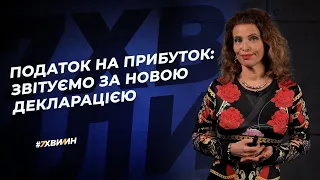 ПОДАТОК НА ПРИБУТОК: ЗВІТУЄМО ЗА НОВОЮ ДЕКЛАРАЦІЄЮ

#7ХВИЛИН